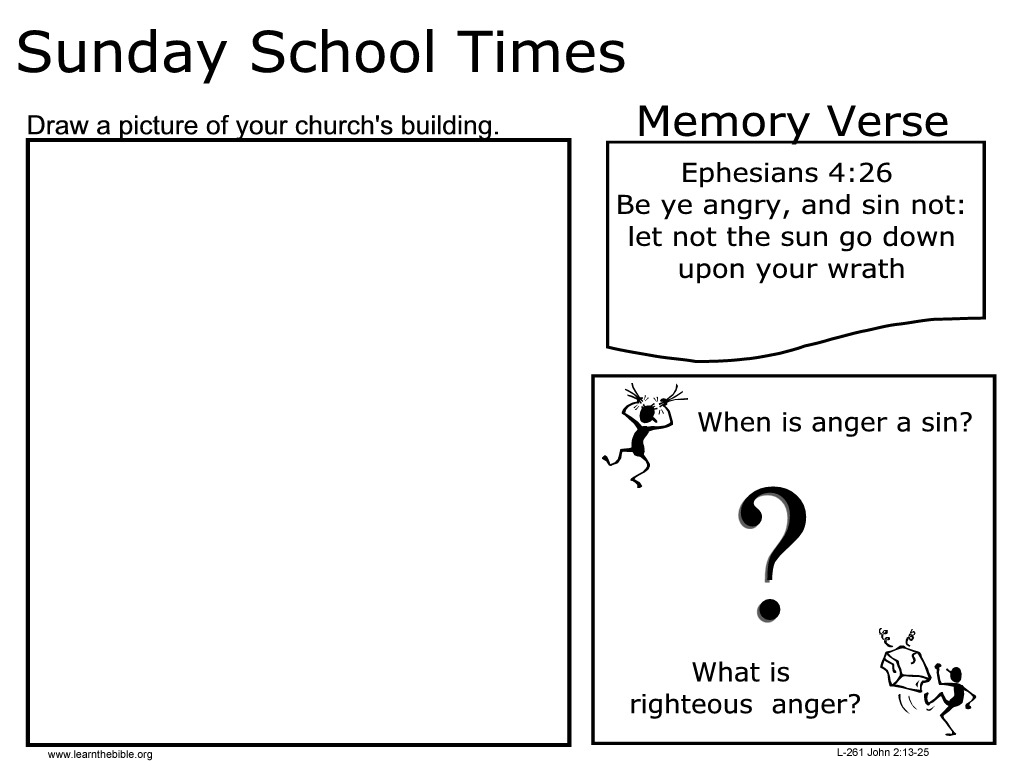 Sunday School Times

Draw a picture of your church's building.

Memory Verse

Ephesians 4:26
Be ye angry, and sin not: let not the sun go down upon your wrath

When is anger a sin?

?

What is righteous anger?

www.learnthebible.org

L-261 John 2:13-25